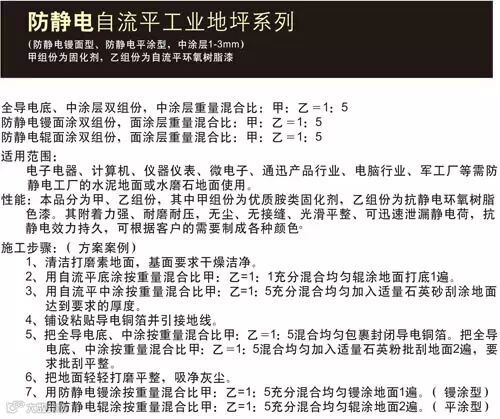 防静电自流平工业地坪系列

(防静电镘面型、防静电平涂型，中涂层1-3mm)
甲组份为固化剂，乙组份为自流平环氧树脂漆

全导电底、中涂层双组份，中涂层重量混合比：甲：乙=1：5
防静电镘面涂双组份，面涂层重量混合比：甲：乙=1：5
防静电辊面涂双组份，面涂层重量混合比：甲：乙=1：5

适用范围：
电子电器、计算机、仪器仪表、微电子、通迅产品行业、电脑行业、军工厂等需防静电工厂的水泥地面或水磨石地面使用。

性能：本品分为甲、乙组份，其中甲组份为优质胺类固化剂，乙组份为抗静电环氧树脂色漆。其附着力强、耐磨耐压，无尘、无接缝、光滑平整、可迅速泄漏静电荷，抗静电效力持久，可根据客户的需要制成各种颜色。

施工步骤：（方案案例）
1、清洁打磨素地面，基面要求干燥洁净。
2、用自流平底涂按重量混合比甲：乙=1：1充分混合均匀辊涂地面打底1遍。
3、用自流平中涂按重量混合比甲：乙=1：5充分混合均匀加入适量石英砂刮涂地面达到要求的厚度。
4、铺设粘贴导电铜箔并引接地线。
5、把全导电底、中涂按重量混合比甲：乙=1：5混合均匀包裹封闭导电铜箔。把全导电底、中涂按重量混合比甲：乙=1：5混合均匀加入适量石英粉批刮地面2遍，要求批刮平整。
6、把地面轻轻打磨平整，吸净灰尘。
7、用防静电镘涂按重量混合比甲：乙=1：5充分混合均匀镘涂地面1遍。（镘涂型）
用防静电辊涂按重量混合比甲：乙=1：5充分混合均匀辊涂地面2遍。（平涂型）